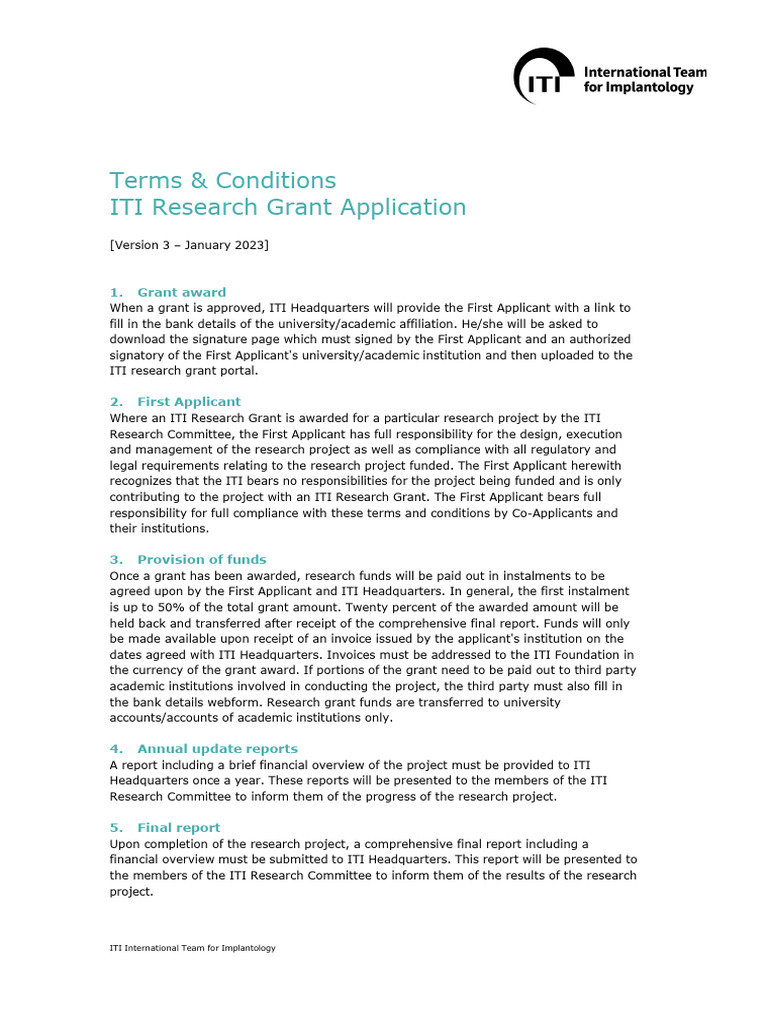 ITI International Team for Implantology

Terms & Conditions
ITI Research Grant Application

[Version 3 – January 2023]

1. Grant award
When a grant is approved, ITI Headquarters will provide the First Applicant with a link to fill in the bank details of the university/academic affiliation. He/she will be asked to download the signature page which must signed by the First Applicant and an authorized signatory of the First Applicant's university/academic institution and then uploaded to the ITI research grant portal.

2. First Applicant
Where an ITI Research Grant is awarded for a particular research project by the ITI Research Committee, the First Applicant has full responsibility for the design, execution and management of the research project as well as compliance with all regulatory and legal requirements relating to the research project funded. The First Applicant herewith recognizes that the ITI bears no responsibilities for the project being funded and is only contributing to the project with an ITI Research Grant. The First Applicant bears full responsibility for full compliance with these terms and conditions by Co-Applicants and their institutions.

3. Provision of funds
Once a grant has been awarded, research funds will be paid out in instalments to be agreed upon by the First Applicant and ITI Headquarters. In general, the first instalment is up to 50% of the total grant amount. Twenty percent of the awarded amount will be held back and transferred after receipt of the comprehensive final report. Funds will only be made available upon receipt of an invoice issued by the applicant's institution on the dates agreed with ITI Headquarters. Invoices must be addressed to the ITI Foundation in the currency of the grant award. If portions of the grant need to be paid out to third party academic institutions involved in conducting the project, the third party must also fill in the bank details webform. Research grant funds are transferred to university accounts/accounts of academic institutions only.

4. Annual update reports
A report including a brief financial overview of the project must be provided to ITI Headquarters once a year. These reports will be presented to the members of the ITI Research Committee to inform them of the progress of the research project.

5. Final report
Upon completion of the research project, a comprehensive final report including a financial overview must be submitted to ITI Headquarters. This report will be presented to the members of the ITI Research Committee to inform them of the results of the research project.

ITI International Team for Implantology